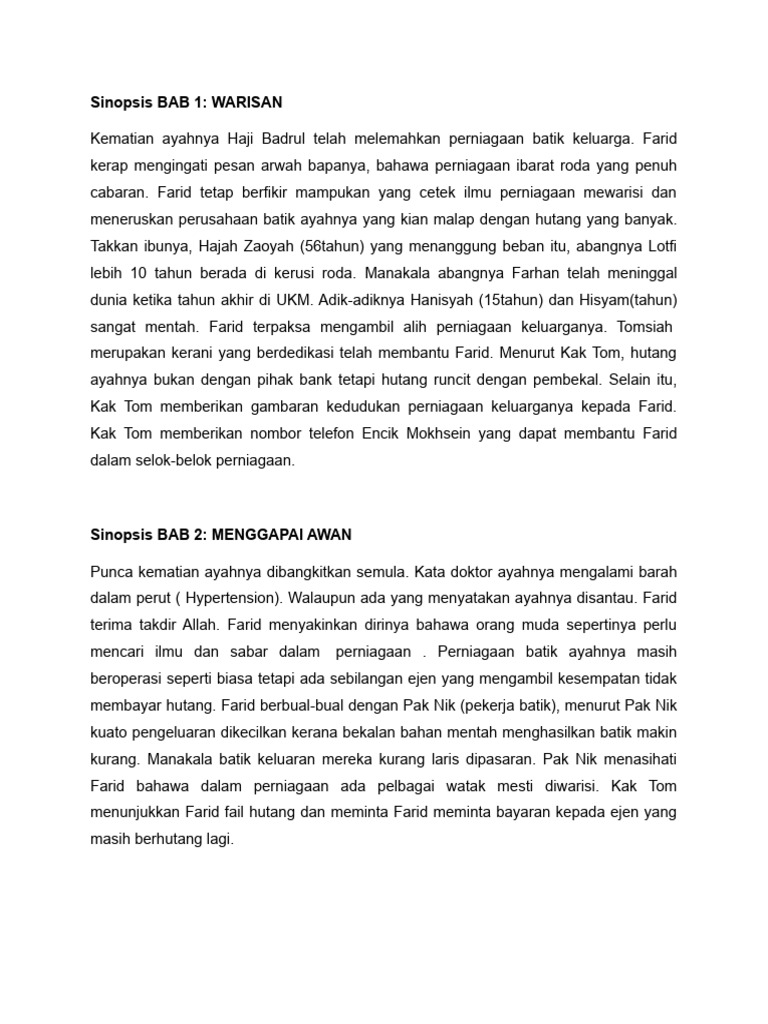 Sinopsis BAB 1: WARISAN

Kematian ayahnya Haji Badrul telah melemahkan perniagaan batik keluarga. Farid kerap mengingati pesan arwah bapanya, bahawa perniagaan ibarat roda yang penuh cabaran. Farid tetap berfikir mampukan yang cetek ilmu perniagaan mewarisi dan meneruskan perusahaan batik ayahnya yang kian malap dengan hutang yang banyak. Takkan ibunya, Hajah Zaoyah (56tahun) yang menanggung beban itu, abangnya Lotfi lebih 10 tahun berada di kerusi roda. Manakala abangnya Farhan telah meninggal dunia ketika tahun akhir di UKM. Adik-adiknya Hanisyah (15tahun) dan Hisyam(tahun) sangat mentah. Farid terpaksa mengambil alih perniagaan keluarganya. Tomsiah merupakan kerani yang berdedikasi telah membantu Farid. Menurut Kak Tom, hutang ayahnya bukan dengan pihak bank tetapi hutang runcit dengan pembekal. Selain itu, Kak Tom memberikan gambaran kedudukan perniagaan keluarganya kepada Farid. Kak Tom memberikan nombor telefon Encik Mokhsein yang dapat membantu Farid dalam selok-belok perniagaan.

Sinopsis BAB 2: MENGGAPAI AWAN

Punca kematian ayahnya dibangkitkan semula. Kata doktor ayahnya mengalami barah dalam perut ( Hypertension). Walaupun ada yang menyatakan ayahnya disantau. Farid terima takdir Allah. Farid menyakinkan dirinya bahawa orang muda sepertinya perlu mencari ilmu dan sabar dalam perniagaan . Perniagaan batik ayahnya masih beroperasi seperti biasa tetapi ada sebilangan ejen yang mengambil kesempatan tidak membayar hutang. Farid berbual-bual dengan Pak Nik (pekerja batik), menurut Pak Nik kuato pengeluaran dikecilkan kerana bekalan bahan mentah menghasilkan batik makin kurang. Manakala batik keluaran mereka kurang laris dipasaran. Pak Nik menasihati Farid bahawa dalam perniagaan ada pelbagai watak mesti diwarisi. Kak Tom menunjukkan Farid fail hutang dan meminta Farid meminta bayaran kepada ejen yang masih berhutang lagi.